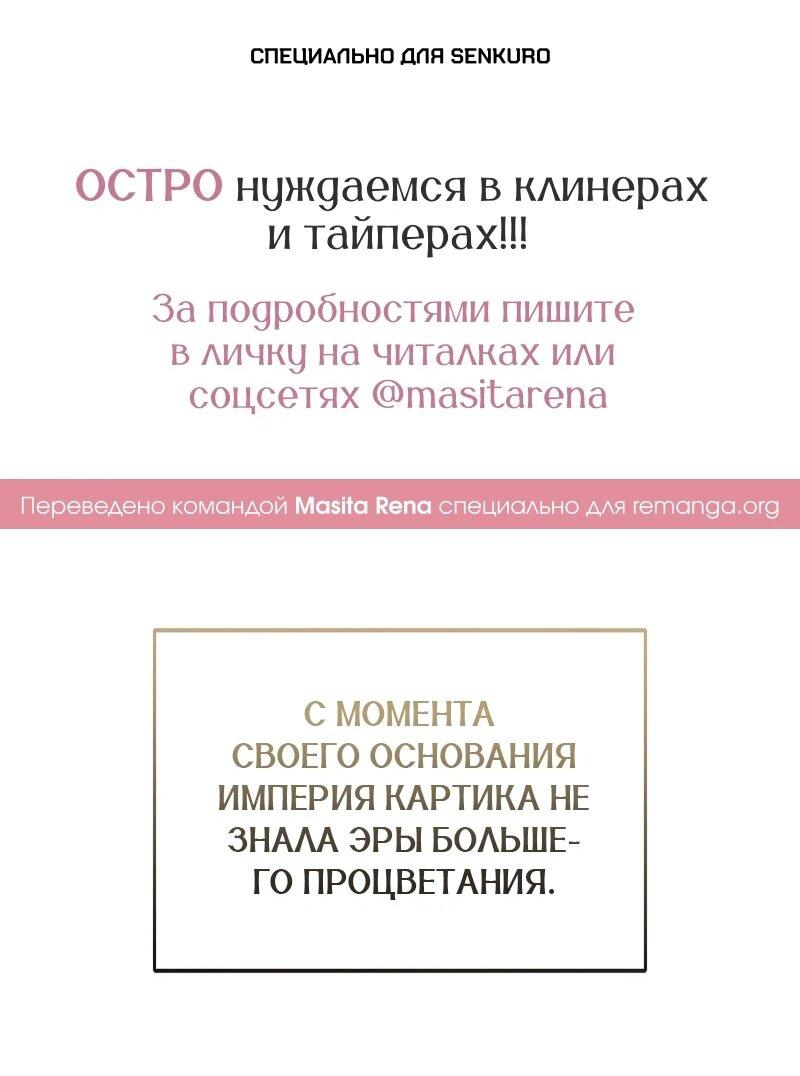 СПЕЦИАЛЬНО ДЛЯ SENKURO

ОСТРО нуждаемся в клинерах и тайперах!!!

За подробностями пишите в личку на читалках или соцсетях @masitarena

Переведено командой Masita Rena специально для remanga.org

С МОМЕНТА СВОЕГО ОСНОВАНИЯ ИМПЕРИЯ КАРТИКА НЕ ЗНАЛА ЭРЫ БОЛЬШЕГО ПРОЦВЕТАНИЯ.